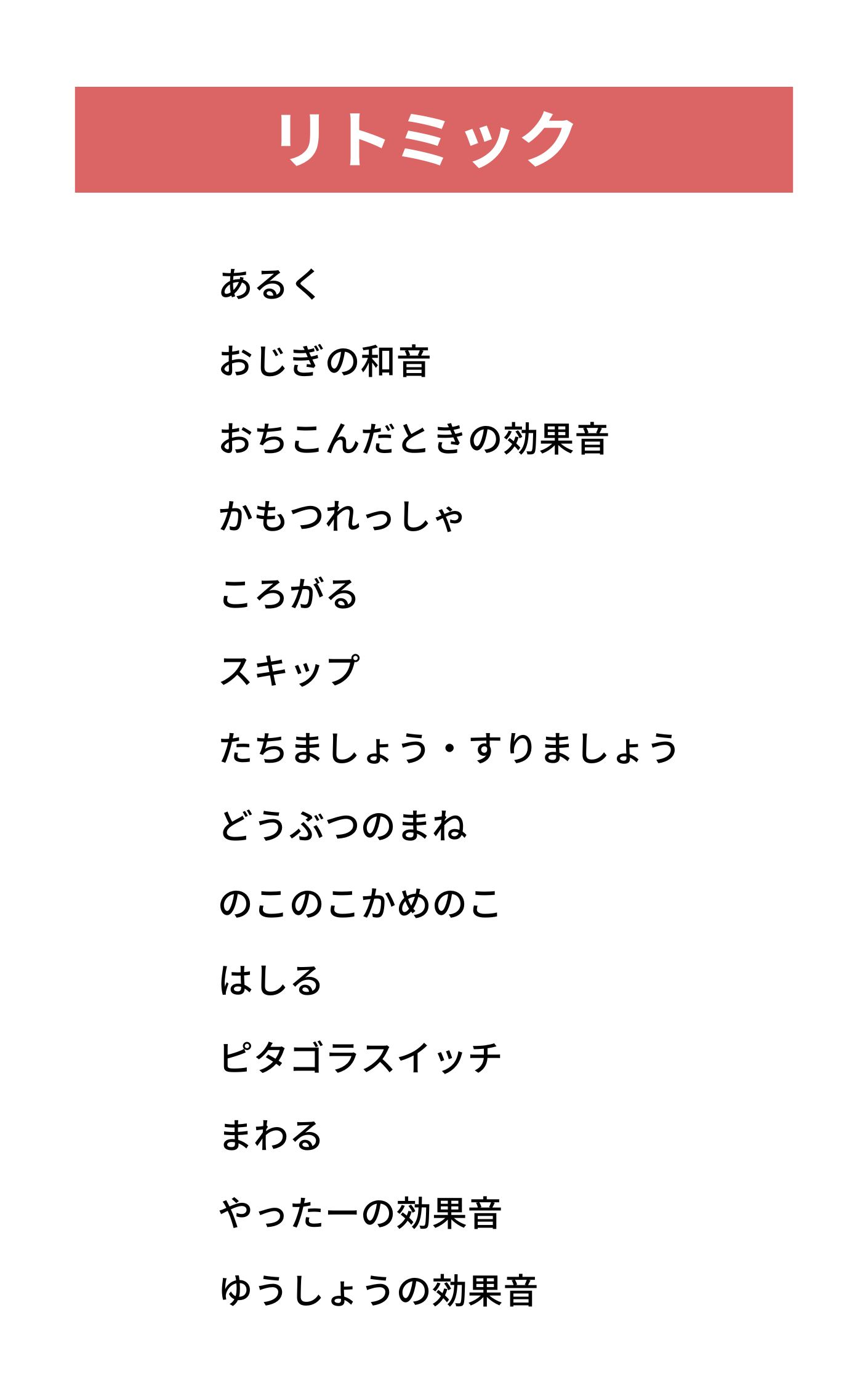 リトミック

あるく

おじぎの和音

おちこんだときの効果音

かもつれっしゃ

ころがる

スキップ

たちましょう・すりましょう

どうぶつのまね

のこのこかめのこ

はしる

ピタゴラスイッチ

まわる

やったーの効果音

ゆうしょうの効果音